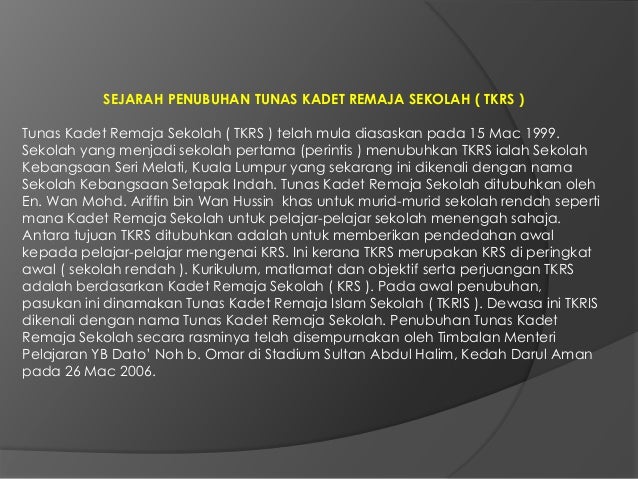 SEJARAH PENUBUHAN TUNAS KADET REMAJA SEKOLAH ( TKRS )

Tunas Kadet Remaja Sekolah ( TKRS ) telah mula diasaskan pada 15 Mac 1999. Sekolah yang menjadi sekolah pertama (perintis ) menubuhkan TKRS ialah Sekolah Kebangsaan Seri Melati, Kuala Lumpur yang sekarang ini dikenali dengan nama Sekolah Kebangsaan Setapak Indah. Tunas Kadet Remaja Sekolah ditubuhkan oleh En. Wan Mohd. Ariffin bin Wan Hussin khas untuk murid-murid sekolah rendah seperti mana Kadet Remaja Sekolah untuk pelajar-pelajar sekolah menengah sahaja. Antara tujuan TKRS ditubuhkan adalah untuk memberikan pendedahan awal kepada pelajar-pelajar mengenai KRS. Ini kerana TKRS merupakan KRS di peringkat awal ( sekolah rendah ). Kurikulum, matlamat dan objektif serta perjuangan TKRS adalah berdasarkan Kadet Remaja Sekolah ( KRS ). Pada awal penubuhan, pasukan ini dinamakan Tunas Kadet Remaja Islam Sekolah ( TKRIS ). Dewasa ini TKRIS dikenali dengan nama Tunas Kadet Remaja Sekolah. Penubuhan Tunas Kadet Remaja Sekolah secara rasminya telah disempurnakan oleh Timbalan Menteri Pelajaran YB Dato' Noh b. Omar di Stadium Sultan Abdul Halim, Kedah Darul Aman pada 26 Mac 2006.